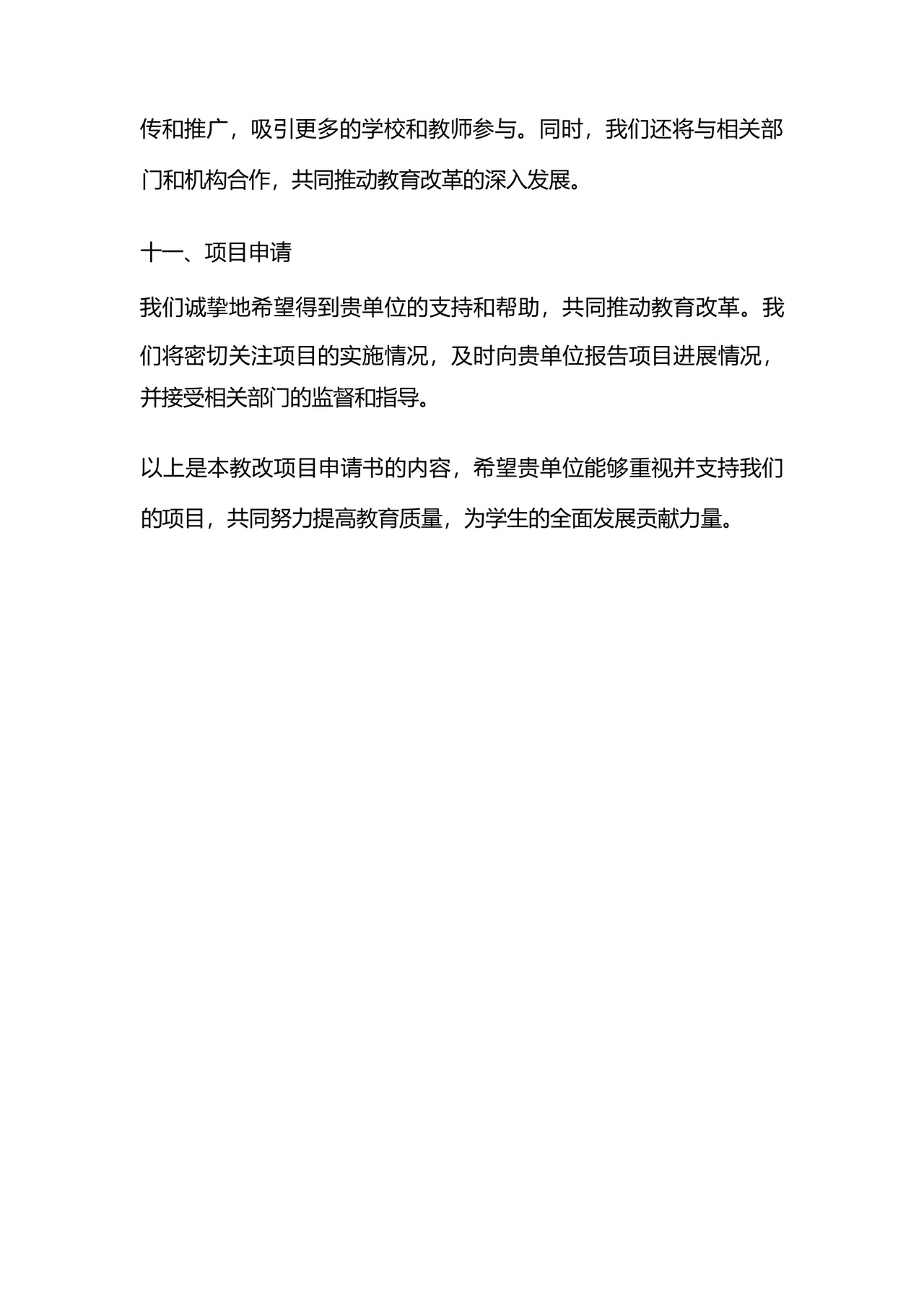 传和推广，吸引更多的学校和教师参与。同时，我们还将与相关部门和机构合作，共同推动教育改革的深入发展。

十一、项目申请

我们诚挚地希望得到贵单位的支持和帮助，共同推动教育改革。我们将密切关注项目的实施情况，及时向贵单位报告项目进展情况，并接受相关部门的监督和指导。

以上是本教改项目申请书的内容，希望贵单位能够重视并支持我们的项目，共同努力提高教育质量，为学生的全面发展贡献力量。